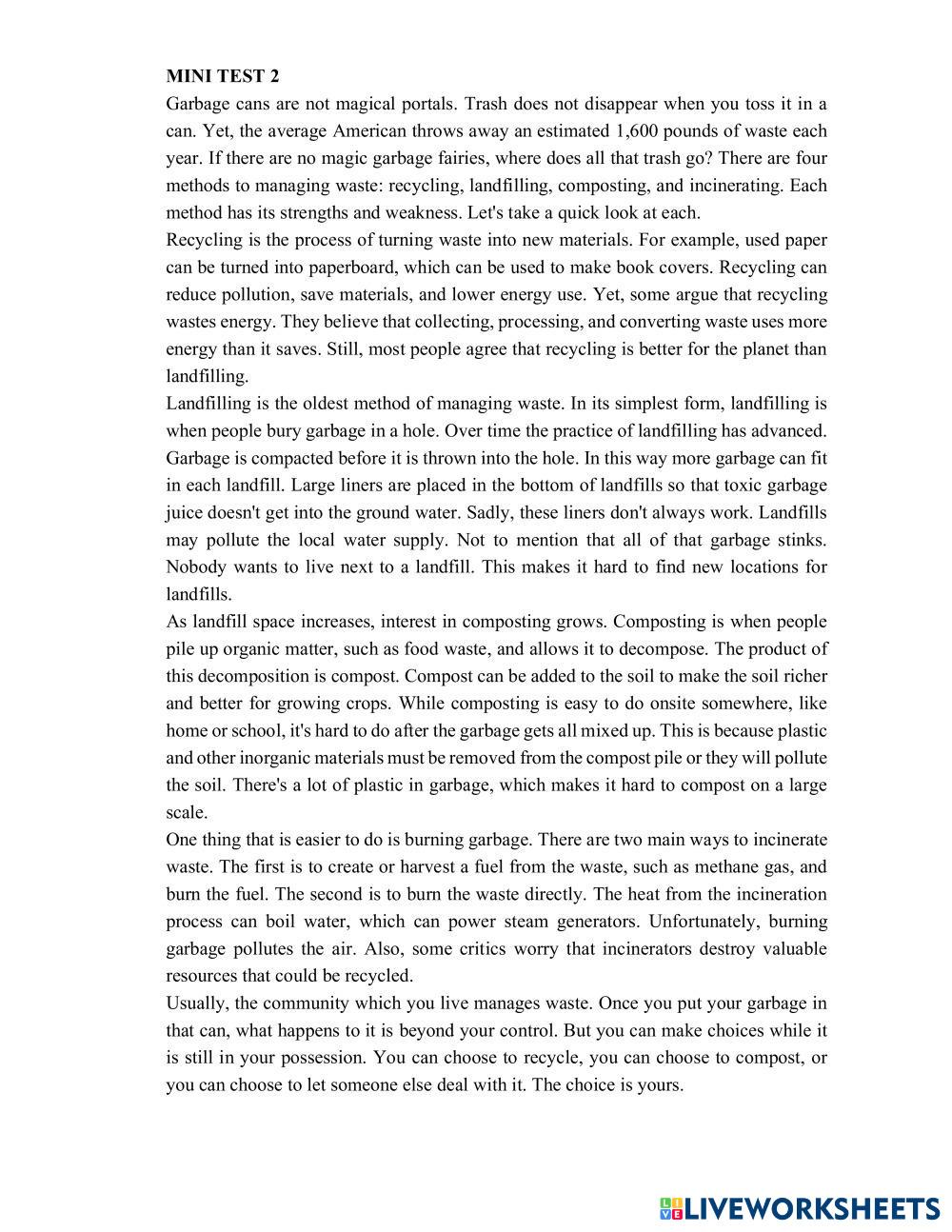 MINI TEST 2

Garbage cans are not magical portals. Trash does not disappear when you toss it in a can. Yet, the average American throws away an estimated 1,600 pounds of waste each year. If there are no magic garbage fairies, where does all that trash go? There are four methods to managing waste: recycling, landfilling, composting, and incinerating. Each method has its strengths and weakness. Let's take a quick look at each.

Recycling is the process of turning waste into new materials. For example, used paper can be turned into paperboard, which can be used to make book covers. Recycling can reduce pollution, save materials, and lower energy use. Yet, some argue that recycling wastes energy. They believe that collecting, processing, and converting waste uses more energy than it saves. Still, most people agree that recycling is better for the planet than landfilling.

Landfilling is the oldest method of managing waste. In its simplest form, landfilling is when people bury garbage in a hole. Over time the practice of landfilling has advanced. Garbage is compacted before it is thrown into the hole. In this way more garbage can fit in each landfill. Large liners are placed in the bottom of landfills so that toxic garbage juice doesn't get into the ground water. Sadly, these liners don't always work. Landfills may pollute the local water supply. Not to mention that all of that garbage stinks. Nobody wants to live next to a landfill. This makes it hard to find new locations for landfills.

As landfill space increases, interest in composting grows. Composting is when people pile up organic matter, such as food waste, and allows it to decompose. The product of this decomposition is compost. Compost can be added to the soil to make the soil richer and better for growing crops. While composting is easy to do onsite somewhere, like home or school, it's hard to do after the garbage gets all mixed up. This is because plastic and other inorganic materials must be removed from the compost pile or they will pollute the soil. There's a lot of plastic in garbage, which makes it hard to compost on a large scale.

One thing that is easier to do is burning garbage. There are two main ways to incinerate waste. The first is to create or harvest a fuel from the waste, such as methane gas, and burn the fuel. The second is to burn the waste directly. The heat from the incineration process can boil water, which can power steam generators. Unfortunately, burning garbage pollutes the air. Also, some critics worry that incinerators destroy valuable resources that could be recycled.

Usually, the community which you live manages waste. Once you put your garbage in that can, what happens to it is beyond your control. But you can make choices while it is still in your possession. You can choose to recycle, you can choose to compost, or you can choose to let someone else deal with it. The choice is yours.

LIVEWORKSHEETS